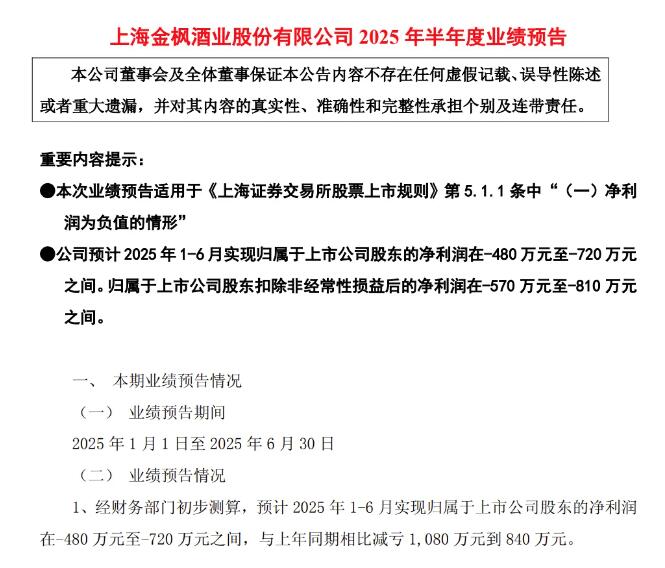 上海金枫酒业股份有限公司 2025 年半年度业绩预告

本公司董事会及全体董事保证本公告内容不存在任何虚假记载、误导性陈述或者重大遗漏，并对其内容的真实性、准确性和完整性承担个别及连带责任。

重要内容提示：

●本次业绩预告适用于《上海证券交易所股票上市规则》第 5.1.1 条中“（一）净利润为负值的情形”

●公司预计 2025 年 1-6 月实现归属于上市公司股东的净利润在-480 万元至-720 万元之间。归属于上市公司股东扣除非经常性损益后的净利润在-570 万元至-810 万元之间。

一、 本期业绩预告情况

（一） 业绩预告期间

2025 年 1 月 1 日至 2025 年 6 月 30 日

（二） 业绩预告情况

1、经财务部门初步测算，预计 2025 年 1-6 月实现归属于上市公司股东的净利润在-480 万元至-720 万元之间，与上年同期相比减亏 1,080 万元到 840 万元。